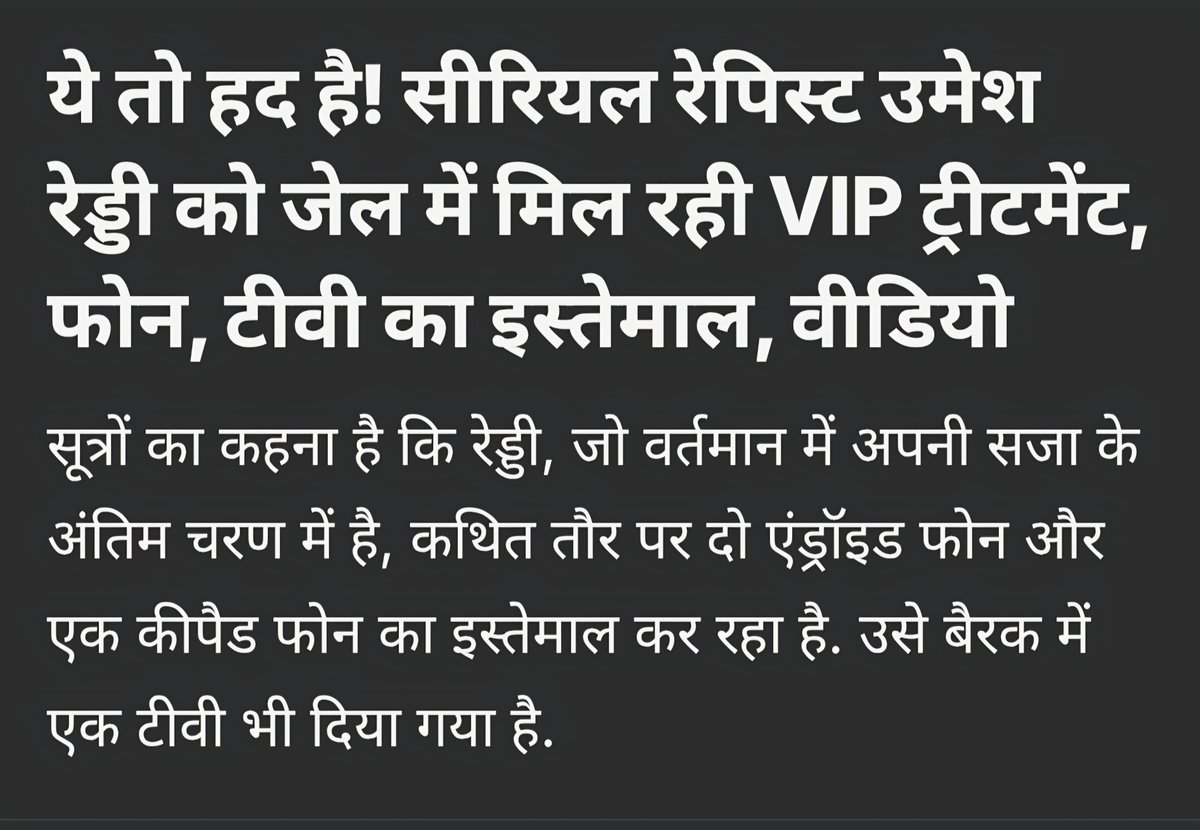 ये तो हद है! सीरियल रेपिस्ट उमेश रेड्डी को जेल में मिल रही VIP ट्रीटमेंट, फोन, टीवी का इस्तेमाल, वीडियो

सूत्रों का कहना है कि रेड्डी, जो वर्तमान में अपनी सजा के अंतिम चरण में है, कथित तौर पर दो एंड्रॉइड फोन और एक कीपैड फोन का इस्तेमाल कर रहा है. उसे बैरक में एक टीवी भी दिया गया है.